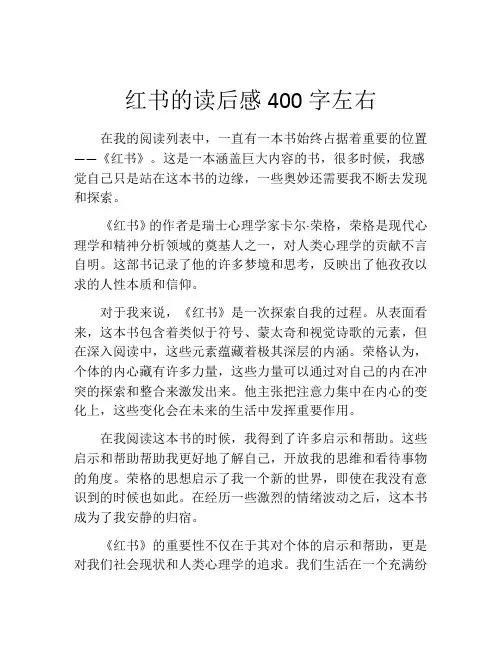 红书的读后感 400 字左右

在我的阅读列表中，一直有一本书始终占据着重要的位置——《红书》。这是一本涵盖巨大内容的书，很多时候，我感觉自己只是站在这本书的边缘，一些奥妙还需要我不断去发现和探索。

《红书》的作者是瑞士心理学家卡尔·荣格，荣格是现代心理学和精神分析领域的奠基人之一，对人类心理学的贡献不言自明。这部书记录了他的许多梦境和思考，反映出了他孜孜以求的人性本质和信仰。

对于我来说，《红书》是一次探索自我的过程。从表面看来，这本书包含着类似于符号、蒙太奇和视觉诗歌的元素，但在深入阅读中，这些元素蕴藏着极其深层的内涵。荣格认为，个体的内心藏有许多力量，这些力量可以通过对自己的内在冲突的探索和整合来激发出来。他主张把注意力集中在内心的变化上，这些变化会在未来的生活中发挥重要作用。

在我阅读这本书的时候，我得到了许多启示和帮助。这些启示和帮助帮助我更好地了解自己，开放我的思维和看待事物的角度。荣格的思想启示了我一个新的世界，即使在我没有意识到的时候也如此。在经历一些激烈的情绪波动之后，这本书成为了我安静的归宿。

《红书》的重要性不仅在于其对个体的启示和帮助，更是对我们社会现状和人类心理学的追求。我们生活在一个充满纷